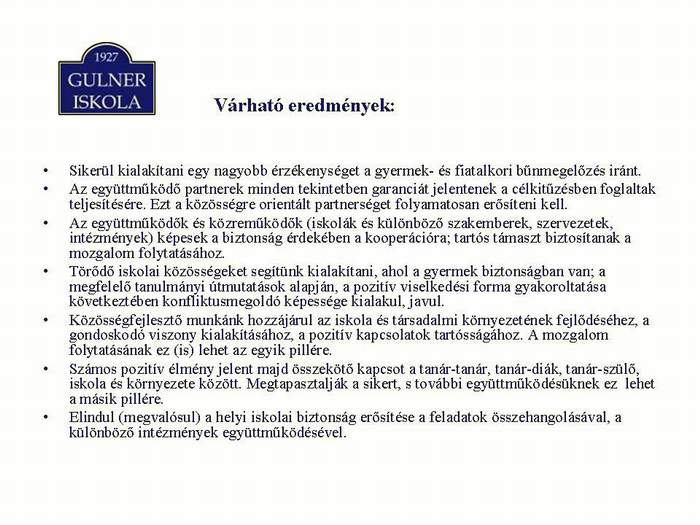 1927
GULNER
ISKOLA

Várható eredmények:

• Sikerül kialakítani egy nagyobb érzékenységet a gyermek- és fiatalkori bűnmegelőzés iránt.
• Az együttműködő partnerek minden tekintetben garanciát jelentenek a célkitűzésben foglaltak teljesítésére. Ezt a közösségre orientált partnerséget folyamatosan erősíteni kell.
• Az együttműködők és közreműködők (iskolák és különböző szakemberek, szervezetek, intézmények) képesek a biztonság érdekében a kooperációra; tartós támaszt biztosítanak a mozgalom folytatásához.
• Törődő iskolai közösségeket segítünk kialakítani, ahol a gyermek biztonságban van; a megfelelő tanulmányi útmutatások alapján, a pozitív viselkedési forma gyakoroltatása következtében konfliktusmegoldó képessége kialakul, javul.
• Közösségfejlesztő munkánk hozzájárul az iskola és társadalmi környezetének fejlődéséhez, a gondoskodó viszony kialakításához, a pozitív kapcsolatok tartósságához. A mozgalom folytatásának ez (is) lehet az egyik pillére.
• Számos pozitív élmény jelent majd összekötő kapcsot a tanár-tanár, tanár-diák, tanár-szülő, iskola és környezete között. Megtapasztalják a sikert, s további együttműködésüknek ez lehet a másik pillére.
• Elindul (megvalósul) a helyi iskolai biztonság erősítése a feladatok összehangolásával, a különböző intézmények együttműködésével.